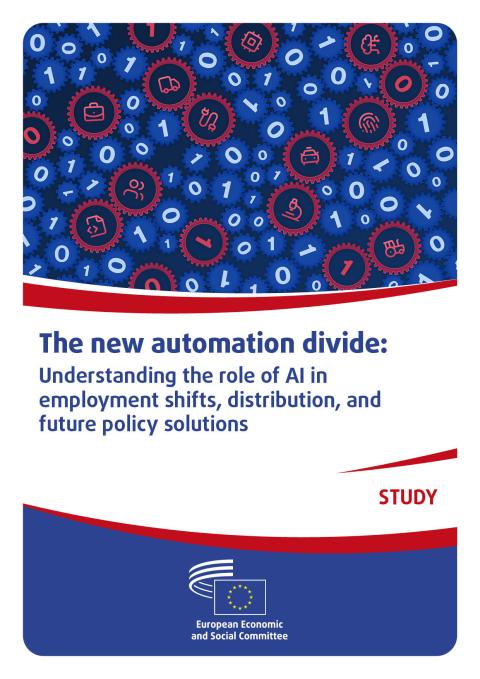 The new automation divide:

Understanding the role of AI in employment shifts, distribution, and future policy solutions

STUDY

European Economic
and Social Committee